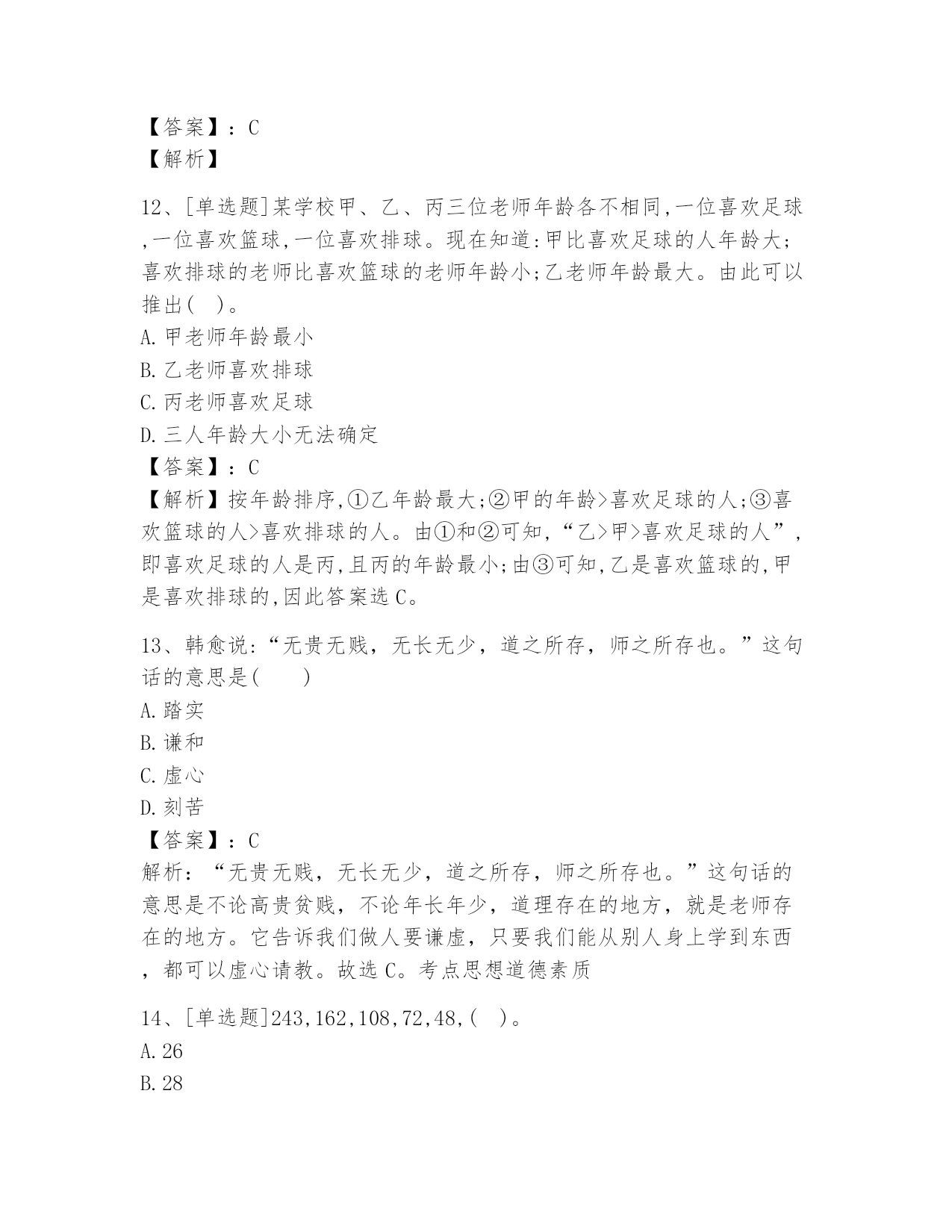 【答案】：C
【解析】

12、[单选题]某学校甲、乙、丙三位老师年龄各不相同,一位喜欢足球,一位喜欢篮球,一位喜欢排球。现在知道:甲比喜欢足球的人年龄大;喜欢排球的老师比喜欢篮球的老师年龄小;乙老师年龄最大。由此可以推出(　)。
A.甲老师年龄最小
B.乙老师喜欢排球
C.丙老师喜欢足球
D.三人年龄大小无法确定
【答案】：C
【解析】按年龄排序,①乙年龄最大;②甲的年龄>喜欢足球的人;③喜欢篮球的人>喜欢排球的人。由①和②可知,“乙>甲>喜欢足球的人”,即喜欢足球的人是丙,且丙的年龄最小;由③可知,乙是喜欢篮球的,甲是喜欢排球的,因此答案选C。

13、韩愈说:“无贵无贱，无长无少，道之所存，师之所存也。”这句话的意思是(　　)
A.踏实
B.谦和
C.虚心
D.刻苦
【答案】：C
解析：“无贵无贱，无长无少，道之所存，师之所存也。”这句话的意思是不论高贵贫贱，不论年长年少，道理存在的地方，就是老师存在的地方。它告诉我们做人要谦虚，只要我们能从别人身上学到东西，都可以虚心请教。故选C。考点思想道德素质

14、[单选题]243,162,108,72,48,(　)。
A.26
B.28